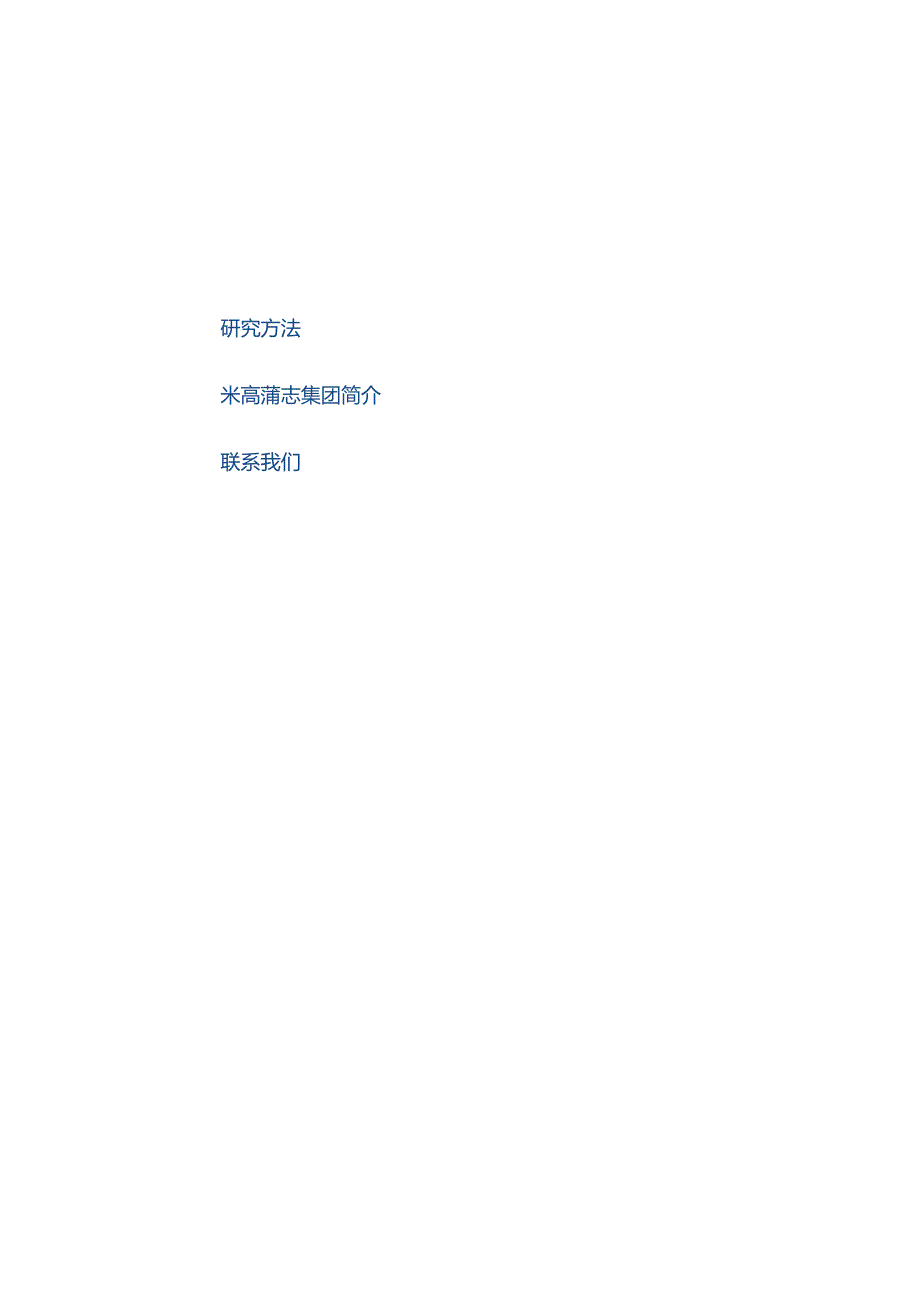 研究方法

米高蒲志集团简介

联系我们